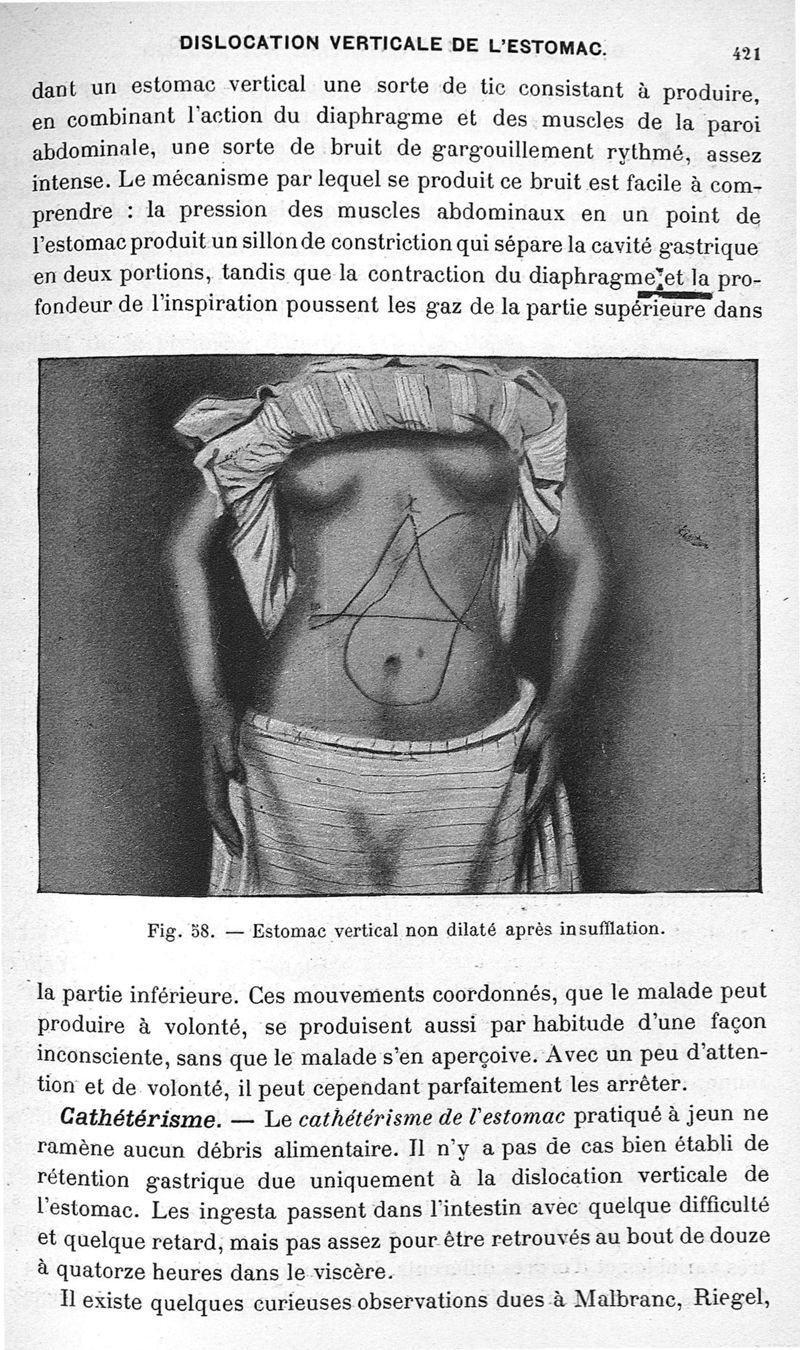 DISLOCATION VERTICALE DE L'ESTOMAC. 421

dant un estomac vertical une sorte de tic consistant à produire, en combinant l'action du diaphragme et des muscles de la paroi abdominale, une sorte de bruit de gargouillement rythmé, assez intense. Le mécanisme par lequel se produit ce bruit est facile à comprendre : la pression des muscles abdominaux en un point de l'estomac produit un sillon de constriction qui sépare la cavité gastrique en deux portions, tandis que la contraction du diaphragme et la profondeur de l'inspiration poussent les gaz de la partie supérieure dans

Fig. 58. — Estomac vertical non dilaté après insufflation.

la partie inférieure. Ces mouvements coordonnés, que le malade peut produire à volonté, se produisent aussi par habitude d'une façon inconsciente, sans que le malade s'en aperçoive. Avec un peu d'attention et de volonté, il peut cependant parfaitement les arrêter.

Cathétérisme. — Le cathétérisme de l'estomac pratiqué à jeun ne ramène aucun débris alimentaire. Il n'y a pas de cas bien établi de rétention gastrique due uniquement à la dislocation verticale de l'estomac. Les ingesta passent dans l'intestin avec quelque difficulté et quelque retard, mais pas assez pour être retrouvés au bout de douze à quatorze heures dans le viscère.

Il existe quelques curieuses observations dues à Malbranc, Riegel,